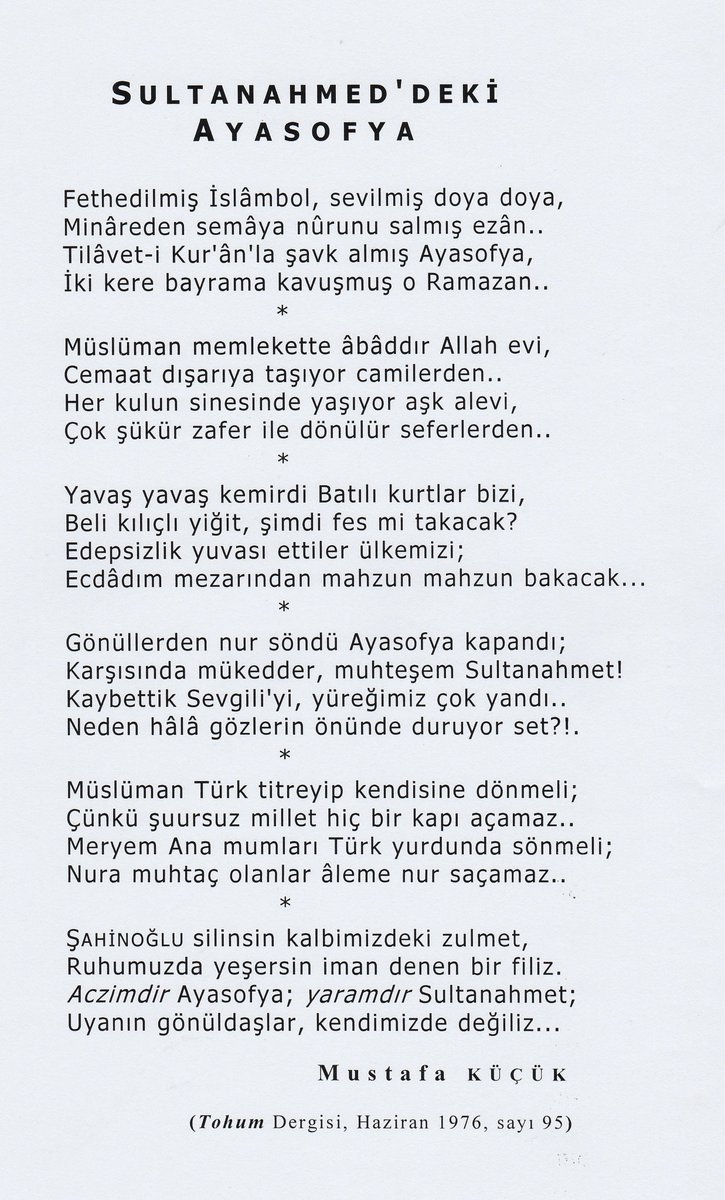 SULTANAHMED'DEKİ AYASOFYA

Fethedilmiş İslâmbol, sevilmiş doya doya,
Minâreden semâya nûrunu salmış ezân..
Tilâvet-i Kur'ân'la şavk almış Ayasofya,
İki kere bayrama kavuşmuş o Ramazan..

*

Müslüman memlekette âbâddır Allah evi,
Cemaat dışarıya taşıyor camilerden..
Her kulun sinesinde yaşıyor aşk alevi,
Çok şükür zafer ile dönülür seferlerden..

*

Yavaş yavaş kemirdi Batılı kurtlar bizi,
Beli kılıçlı yiğit, şimdi fes mi takacak?
Edepsizlik yuvası ettiler ülkemizi;
Ecdâdım mezarından mahzun mahzun bakacak...

*

Gönüllerden nur söndü Ayasofya kapandı;
Karşısında mükedder, muhteşem Sultanahmet!
Kaybettik Sevgili'yi, yüreğimiz çok yandı..
Neden hâlâ gözlerin önünde duruyor set?!.

*

Müslüman Türk titreyip kendisine dönmeli;
Çünkü şuursuz millet hiç bir kapı açamaz..
Meryem Ana mumları Türk yurdunda sönmeli;
Nura muhtaç olanlar âleme nur saçamaz..

*

ŞAHİNOĞLU silinsin kalbimizdeki zulmet,
Ruhumuzda yeşersin iman denen bir filiz.
Aczimdir Ayasofya; yaramdır Sultanahmet;
Uyanın gönüldaşlar, kendimizde değiliz...

Mustafa KÜÇÜK

(Tohum Dergisi, Haziran 1976, sayı 95)